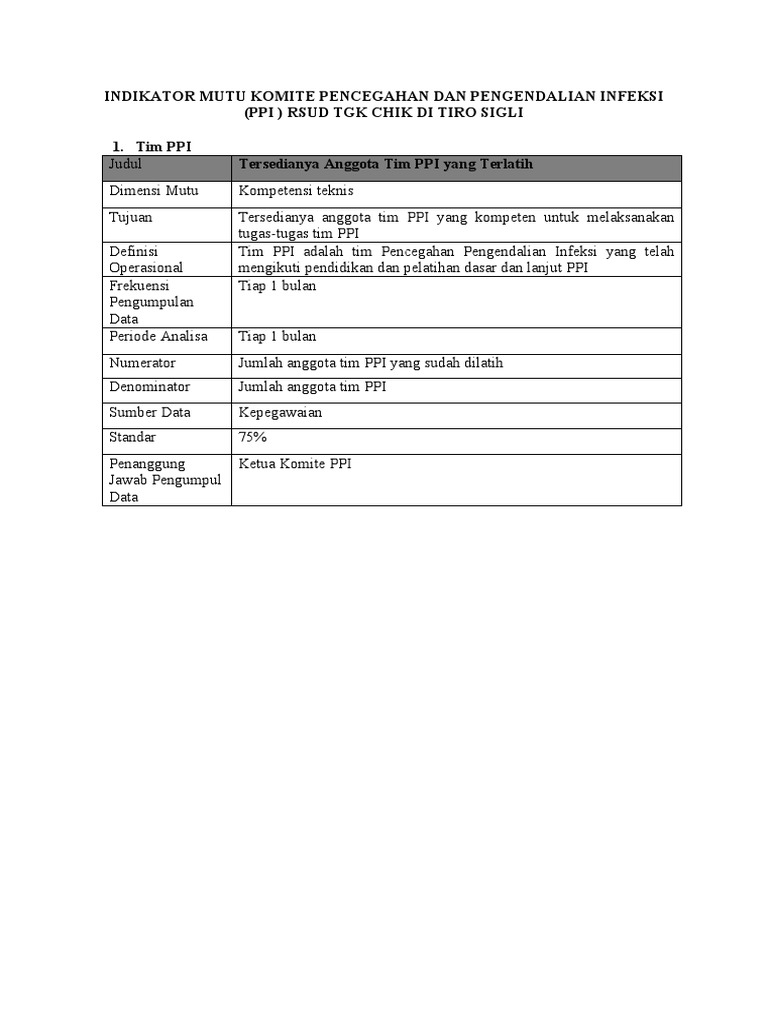 INDIKATOR MUTU KOMITE PENCEGAHAN DAN PENGENDALIAN INFEKSI (PPI ) RSUD TGK CHIK DI TIRO SIGLI

1. Tim PPI

| Judul | Tersedianya Anggota Tim PPI yang Terlatih |
|---|---|
| Dimensi Mutu | Kompetensi teknis |
| Tujuan | Tersedianya anggota tim PPI yang kompeten untuk melaksanakan tugas-tugas tim PPI |
| Definisi Operasional | Tim PPI adalah tim Pencegahan Pengendalian Infeksi yang telah mengikuti pendidikan dan pelatihan dasar dan lanjut PPI |
| Frekuensi Pengumpulan Data | Tiap 1 bulan |
| Periode Analisa | Tiap 1 bulan |
| Numerator | Jumlah anggota tim PPI yang sudah dilatih |
| Denominator | Jumlah anggota tim PPI |
| Sumber Data | Kepegawaian |
| Standar | 75% |
| Penanggung Jawab Pengumpul Data | Ketua Komite PPI |